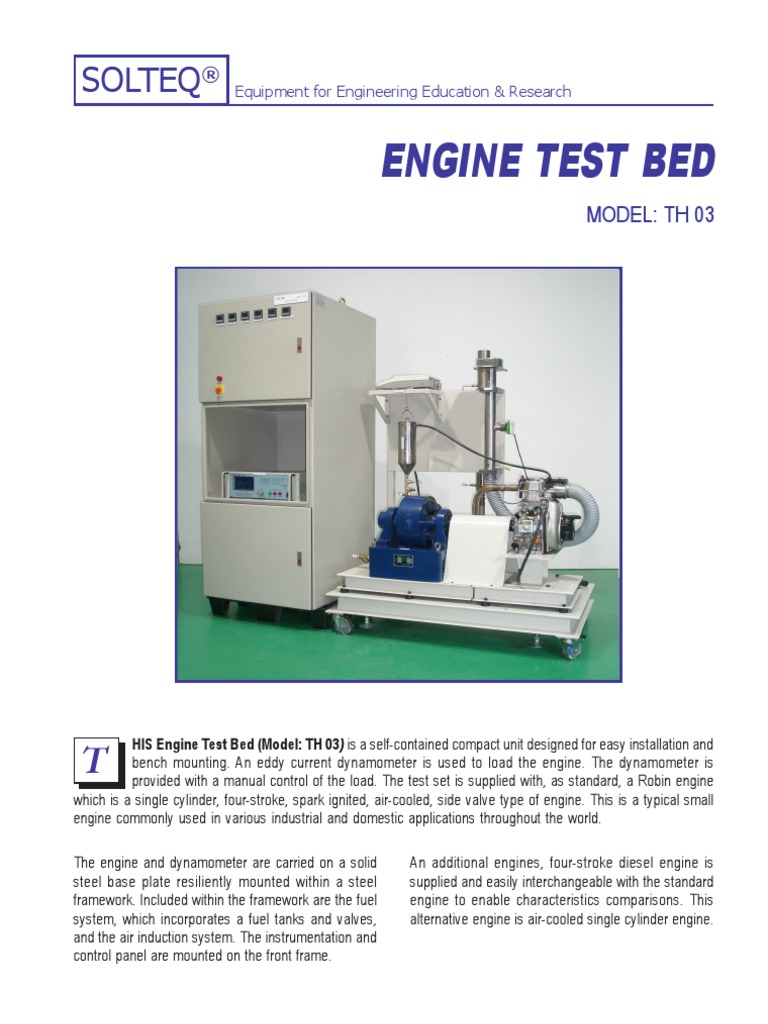 SOLTEQ®  Equipment for Engineering Education & Research

ENGINE TEST BED

MODEL: TH 03

THIS Engine Test Bed (Model: TH 03) is a self-contained compact unit designed for easy installation and bench mounting. An eddy current dynamometer is used to load the engine. The dynamometer is provided with a manual control of the load. The test set is supplied with, as standard, a Robin engine which is a single cylinder, four-stroke, spark ignited, air-cooled, side valve type of engine. This is a typical small engine commonly used in various industrial and domestic applications throughout the world.

The engine and dynamometer are carried on a solid steel base plate resiliently mounted within a steel framework. Included within the framework are the fuel system, which incorporates a fuel tanks and valves, and the air induction system. The instrumentation and control panel are mounted on the front frame.

An additional engines, four-stroke diesel engine is supplied and easily interchangeable with the standard engine to enable characteristics comparisons. This alternative engine is air-cooled single cylinder engine.